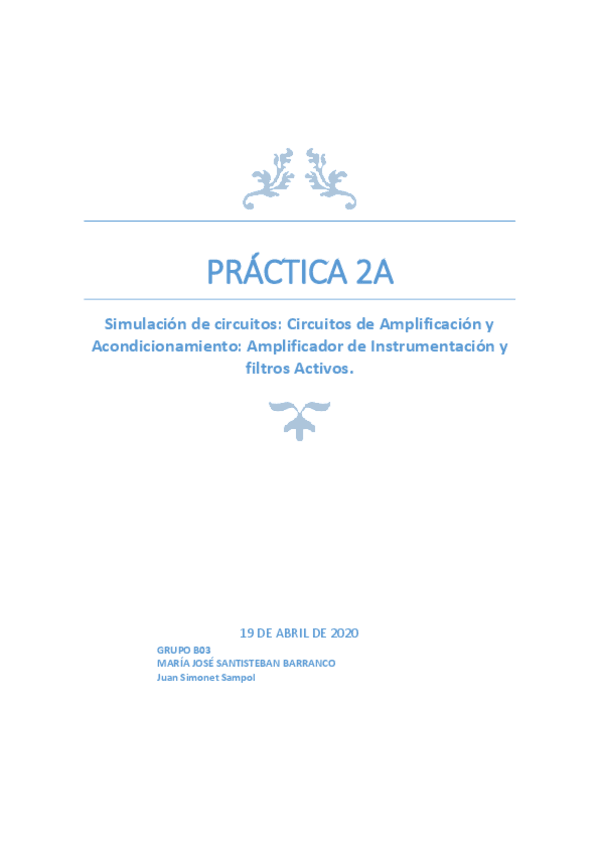 PRÁCTICA 2A

Simulación de circuitos: Circuitos de Amplificación y Acondicionamiento: Amplificador de Instrumentación y filtros Activos.

19 DE ABRIL DE 2020

GRUPO B03
MARÍA JOSÉ SANTISTEBAN BARRANCO
Juan Simonet Sampol